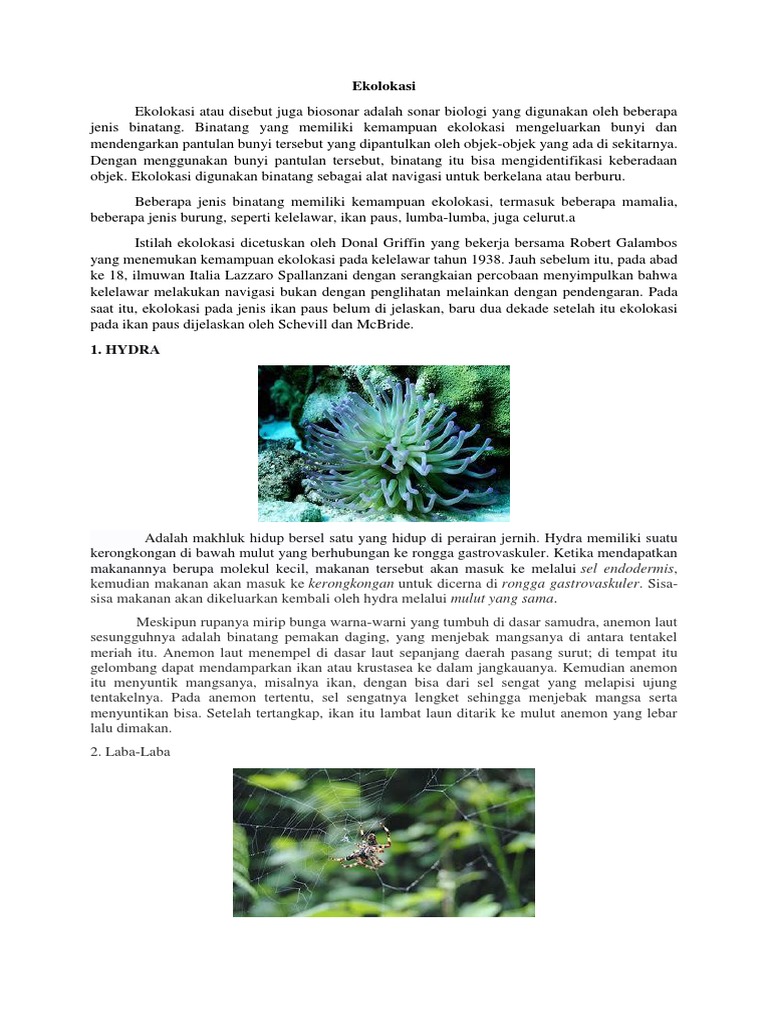 Ekolokasi

Ekolokasi atau disebut juga biosonar adalah sonar biologi yang digunakan oleh beberapa jenis binatang. Binatang yang memiliki kemampuan ekolokasi mengeluarkan bunyi dan mendengarkan pantulan bunyi tersebut yang dipantulkan oleh objek-objek yang ada di sekitarnya. Dengan menggunakan bunyi pantulan tersebut, binatang itu bisa mengidentifikasi keberadaan objek. Ekolokasi digunakan binatang sebagai alat navigasi untuk berkelana atau berburu.

Beberapa jenis binatang memiliki kemampuan ekolokasi, termasuk beberapa mamalia, beberapa jenis burung, seperti kelelawar, ikan paus, lumba-lumba, juga celurut.a

Istilah ekolokasi dicetuskan oleh Donal Griffin yang bekerja bersama Robert Galambos yang menemukan kemampuan ekolokasi pada kelelawar tahun 1938. Jauh sebelum itu, pada abad ke 18, ilmuwan Italia Lazzaro Spallanzani dengan serangkaian percobaan menyimpulkan bahwa kelelawar melakukan navigasi bukan dengan penglihatan melainkan dengan pendengaran. Pada saat itu, ekolokasi pada jenis ikan paus belum di jelaskan, baru dua dekade setelah itu ekolokasi pada ikan paus dijelaskan oleh Schevill dan McBride.

1. HYDRA

Adalah makhluk hidup bersel satu yang hidup di perairan jernih. Hydra memiliki suatu kerongkongan di bawah mulut yang berhubungan ke rongga gastrovaskuler. Ketika mendapatkan makanannya berupa molekul kecil, makanan tersebut akan masuk ke melalui sel endodermis, kemudian makanan akan masuk ke kerongkongan untuk dicerna di rongga gastrovaskuler. Sisa-sisa makanan akan dikeluarkan kembali oleh hydra melalui mulut yang sama.

Meskipun rupanya mirip bunga warna-warni yang tumbuh di dasar samudra, anemon laut sesungguhnya adalah binatang pemakan daging, yang menjebak mangsanya di antara tentakel meriah itu. Anemon laut menempel di dasar laut sepanjang daerah pasang surut; di tempat itu gelombang dapat mendamparkan ikan atau krustasea ke dalam jangkauanya. Kemudian anemon itu menyuntik mangsanya, misalnya ikan, dengan bisa dari sel sengat yang melapisi ujung tentakelnya. Pada anemon tertentu, sel sengatnya lengket sehingga menjebak mangsa serta menyuntikan bisa. Setelah tertangkap, ikan itu lambat laun ditarik ke mulut anemon yang lebar lalu dimakan.

2. Laba-Laba